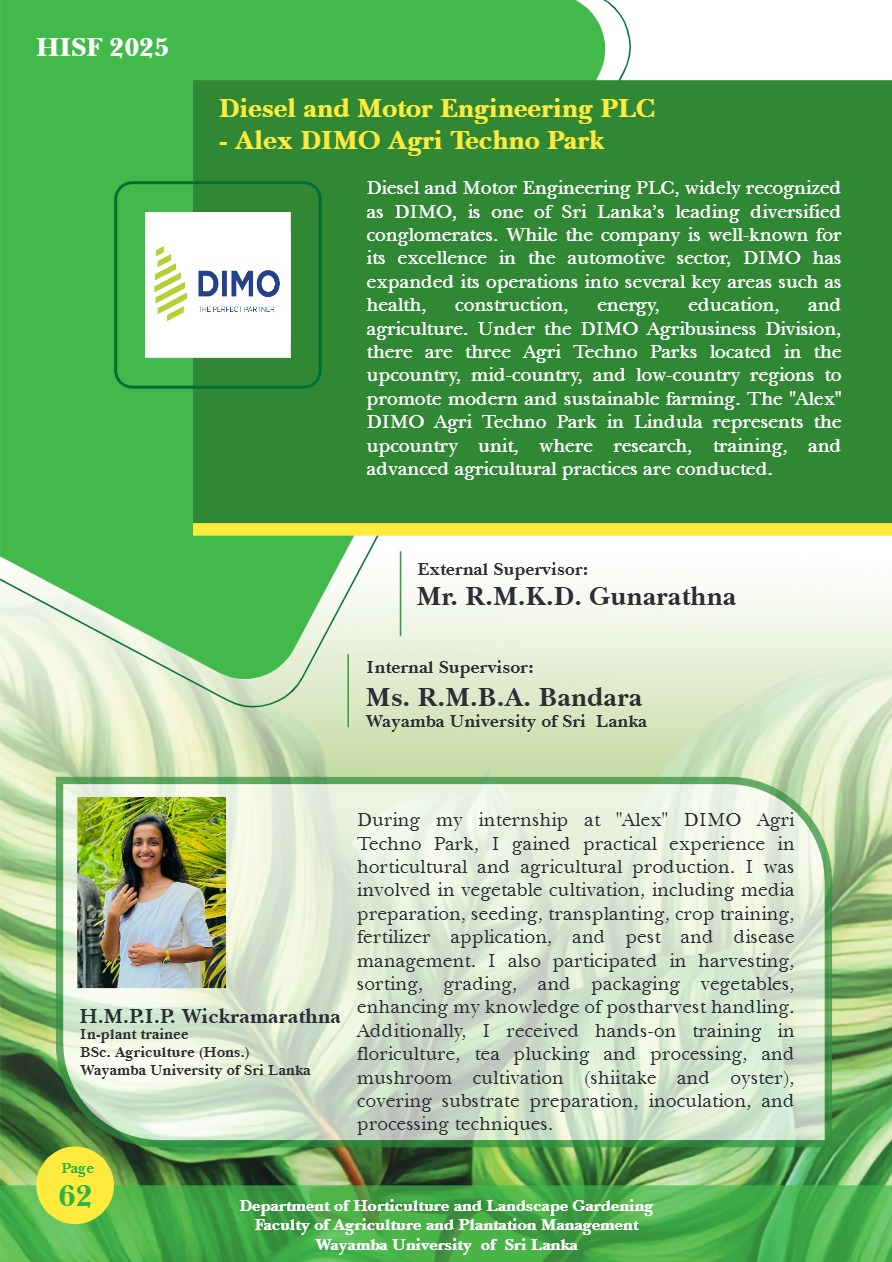 HISF 2025

Diesel and Motor Engineering PLC
- Alex DIMO Agri Techno Park

DIMO
THE PERFECT PARTNER

Diesel and Motor Engineering PLC, widely recognized as DIMO, is one of Sri Lanka's leading diversified conglomerates. While the company is well-known for its excellence in the automotive sector, DIMO has expanded its operations into several key areas such as health, construction, energy, education, and agriculture. Under the DIMO Agribusiness Division, there are three Agri Techno Parks located in the upcountry, mid-country, and low-country regions to promote modern and sustainable farming. The "Alex" DIMO Agri Techno Park in Lindula represents the upcountry unit, where research, training, and advanced agricultural practices are conducted.

External Supervisor:
Mr. R.M.K.D. Gunarathna

Internal Supervisor:
Ms. R.M.B.A. Bandara
Wayamba University of Sri Lanka

H.M.P.I.P. Wickramarathna
In-plant trainee
BSc. Agriculture (Hons.)
Wayamba University of Sri Lanka

During my internship at "Alex" DIMO Agri Techno Park, I gained practical experience in horticultural and agricultural production. I was involved in vegetable cultivation, including media preparation, seeding, transplanting, crop training, fertilizer application, and pest and disease management. I also participated in harvesting, sorting, grading, and packaging vegetables, enhancing my knowledge of postharvest handling. Additionally, I received hands-on training in floriculture, tea plucking and processing, and mushroom cultivation (shiitake and oyster), covering substrate preparation, inoculation, and processing techniques.

Page
62

Department of Horticulture and Landscape Gardening
Faculty of Agriculture and Plantation Management
Wayamba University of Sri Lanka